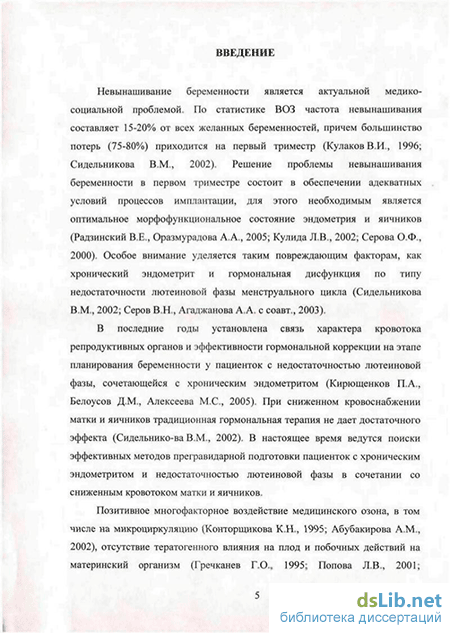 ВВЕДЕНИЕ

Невынашивание беременности является актуальной медико-социальной проблемой. По статистике ВОЗ частота невынашивания составляет 15-20% от всех желанных беременностей, причем большинство потерь (75-80%) приходится на первый триместр (Кулаков В.И., 1996; Сидельникова В.М., 2002). Решение проблемы невынашивания беременности в первом триместре состоит в обеспечении адекватных условий процессов имплантации, для этого необходимым является оптимальное морфофункциональное состояние эндометрия и яичников (Радзинский В.Е., Оразмурадова А.А., 2005; Кулида Л.В., 2002; Серова О.Ф., 2000). Особое внимание уделяется таким повреждающим факторам, как хронический эндометрит и гормональная дисфункция по типу недостаточности лютеиновой фазы менструального цикла (Сидельникова В.М., 2002; Серов В.Н., Агаджанова А.А. с соавт., 2003).

В последние годы установлена связь характера кровотока репродуктивных органов и эффективности гормональной коррекции на этапе планирования беременности у пациенток с недостаточностью лютеиновой фазы, сочетающейся с хроническим эндометритом (Кирющенков П.А., Белоусов Д.М., Алексеева М.С., 2005). При сниженном кровоснабжении матки и яичников традиционная гормональная терапия не дает достаточного эффекта (Сидельнико-ва В.М., 2002). В настоящее время ведутся поиски эффективных методов прегравидарной подготовки пациенток с хроническим эндометритом и недостаточностью лютеиновой фазы в сочетании со сниженным кровотоком матки и яичников.

Позитивное многофакторное воздействие медицинского озона, в том числе на микроциркуляцию (Конторщикова К.Н., 1995; Абубакирова А.М., 2002), отсутствие тератогенного влияния на плод и побочных действий на материнский организм (Гречканев Г.О., 1995; Попова Л.В., 2001;

5

dsLib.net
библиотека диссертаций